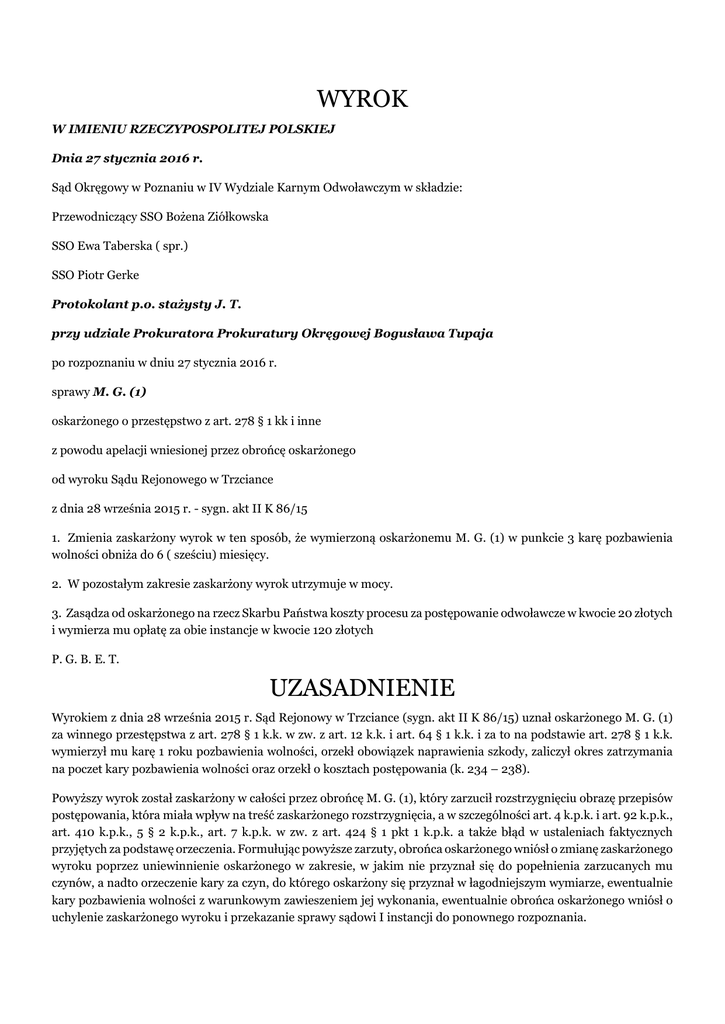 WYROK

W IMIENIU RZECZYPOSPOLITEJ POLSKIEJ

Dnia 27 stycznia 2016 r.

Sąd Okręgowy w Poznaniu w IV Wydziale Karnym Odwoławczym w składzie:

Przewodniczący SSO Bożena Ziółkowska

SSO Ewa Taberska ( spr.)

SSO Piotr Gerke

Protokolant p.o. stażysty J. T.

przy udziale Prokuratora Prokuratury Okręgowej Bogusława Tupaja

po rozpoznaniu w dniu 27 stycznia 2016 r.

sprawy M. G. (1)

oskarżonego o przestępstwo z art. 278 § 1 kk i inne

z powodu apelacji wniesionej przez obrońcę oskarżonego

od wyroku Sądu Rejonowego w Trzciance

z dnia 28 września 2015 r. - sygn. akt II K 86/15

1. Zmienia zaskarżony wyrok w ten sposób, że wymierzoną oskarżonemu M. G. (1) w punkcie 3 karę pozbawienia wolności obniża do 6 ( sześciu) miesięcy.

2. W pozostałym zakresie zaskarżony wyrok utrzymuje w mocy.

3. Zasądza od oskarżonego na rzecz Skarbu Państwa koszty procesu za postępowanie odwoławcze w kwocie 20 złotych i wymierza mu opłatę za obie instancje w kwocie 120 złotych

P. G. B. E. T.

UZASADNIENIE

Wyrokiem z dnia 28 września 2015 r. Sąd Rejonowy w Trzciance (sygn. akt II K 86/15) uznał oskarżonego M. G. (1) za winnego przestępstwa z art. 278 § 1 k.k. w zw. z art. 12 k.k. i art. 64 § 1 k.k. i za to na podstawie art. 278 § 1 k.k. wymierzył mu karę 1 roku pozbawienia wolności, orzekł obowiązek naprawienia szkody, zaliczył okres zatrzymania na poczet kary pozbawienia wolności oraz orzekł o kosztach postępowania (k. 234 – 238).

Powyższy wyrok został zaskarżony w całości przez obrońcę M. G. (1), który zarzucił rozstrzygnięciu obrazę przepisów postępowania, która miała wpływ na treść zaskarżonego rozstrzygnięcia, a w szczególności art. 4 k.p.k. i art. 92 k.p.k., art. 410 k.p.k., 5 § 2 k.p.k., art. 7 k.p.k. w zw. z art. 424 § 1 pkt 1 k.p.k. a także błąd w ustaleniach faktycznych przyjętych za podstawę orzeczenia. Formułując powyższe zarzuty, obrońca oskarżonego wniósł o zmianę zaskarżonego wyroku poprzez uniewinnienie oskarżonego w zakresie, w jakim nie przyznał się do popełnienia zarzucanych mu czynów, a nadto orzeczenie kary za czyn, do którego oskarżony się przyznał w łagodniejszym wymiarze, ewentualnie kary pozbawienia wolności z warunkowym zawieszeniem jej wykonania, ewentualnie obrońca oskarżonego wniósł o uchylenie zaskarżonego wyroku i przekazanie sprawy sądowi I instancji do ponownego rozpoznania.